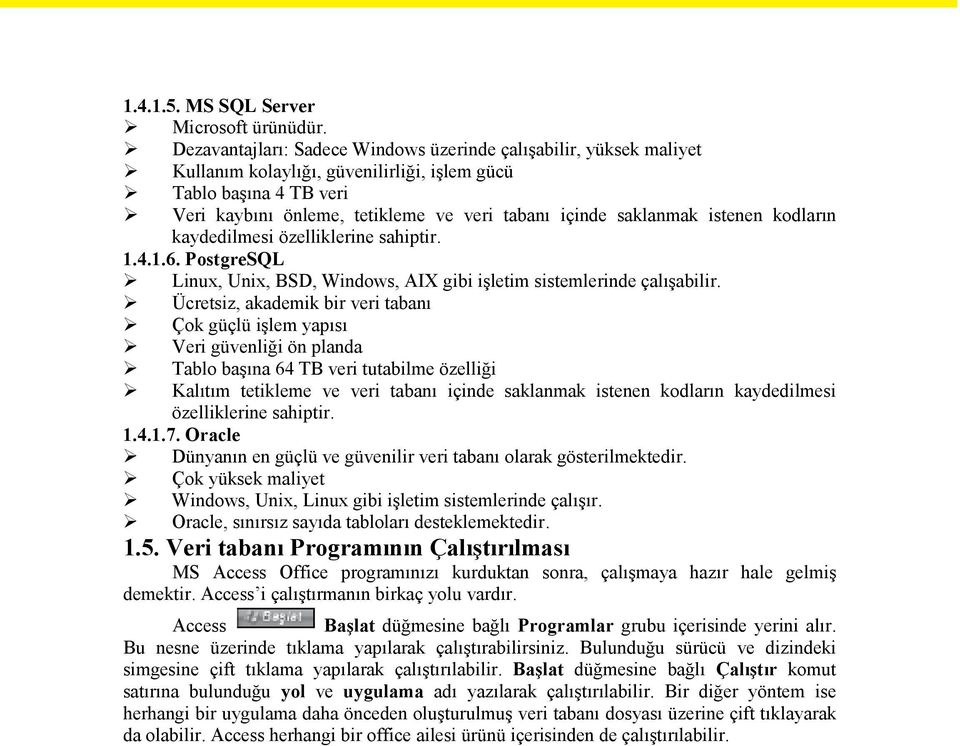 1.4.1.5. MS SQL Server
➢ Microsoft ürünüdür.
➢ Dezavantajları: Sadece Windows üzerinde çalışabilir, yüksek maliyet
➢ Kullanım kolaylığı, güvenilirliği, işlem gücü
➢ Tablo başına 4 TB veri
➢ Veri kaybını önleme, tetikleme ve veri tabanı içinde saklanmak istenen kodların kaydedilmesi özelliklerine sahiptir.
1.4.1.6. PostgreSQL
➢ Linux, Unix, BSD, Windows, AIX gibi işletim sistemlerinde çalışabilir.
➢ Ücretsiz, akademik bir veri tabanı
➢ Çok güçlü işlem yapısı
➢ Veri güvenliği ön planda
➢ Tablo başına 64 TB veri tutabilme özelliği
➢ Kalıtım tetikleme ve veri tabanı içinde saklanmak istenen kodların kaydedilmesi özelliklerine sahiptir.
1.4.1.7. Oracle
➢ Dünyanın en güçlü ve güvenilir veri tabanı olarak gösterilmektedir.
➢ Çok yüksek maliyet
➢ Windows, Unix, Linux gibi işletim sistemlerinde çalışır.
➢ Oracle, sınırsız sayıda tabloları desteklemektedir.
1.5. Veri tabanı Programının Çalıştırılması
MS Access Office programınızı kurduktan sonra, çalışmaya hazır hale gelmiş demektir. Access'i çalıştırmanın birkaç yolu vardır.

Access Başlat Başlat düğmesine bağlı Programlar grubu içerisinde yerini alır. Bu nesne üzerinde tıklama yapılarak çalıştırabilirsiniz. Bulunduğu sürücü ve dizindeki simgesine çift tıklama yapılarak çalıştırılabilir. Başlat düğmesine bağlı Çalıştır komut satırına bulunduğu yol ve uygulama adı yazılarak çalıştırılabilir. Bir diğer yöntem ise herhangi bir uygulama daha önceden oluşturulmuş veri tabanı dosyası üzerine çift tıklayarak da olabilir. Access herhangi bir office ailesi ürünü içerisinden de çalıştırılabilir.